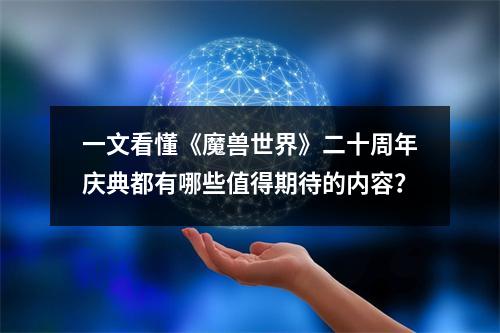 一文看懂《魔兽世界》二十周年庆典都有哪些值得期待的内容?